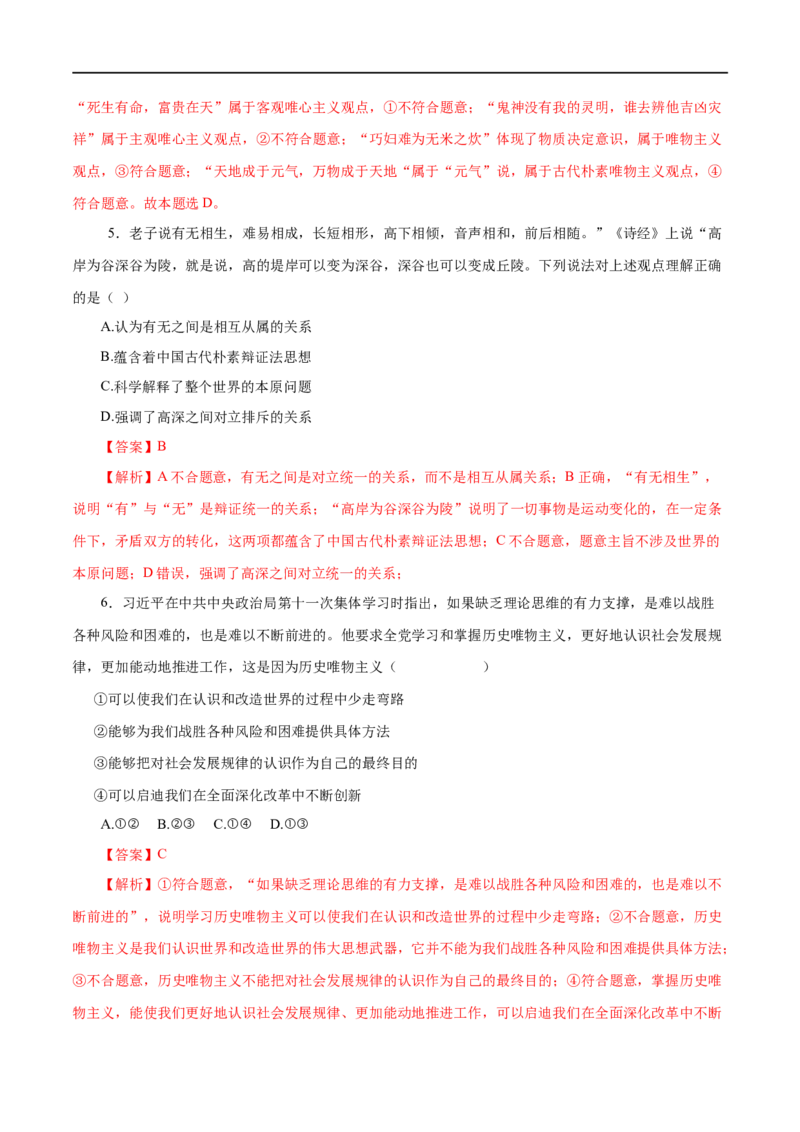 “死生有命，富贵在天”属于客观唯心主义观点，①不符合题意；“鬼神没有我的灵明，谁去辨他吉凶灾祥”属于主观唯心主义观点，②不符合题意；“巧妇难为无米之炊”体现了物质决定意识，属于唯物主义观点，③符合题意；“天地成于元气，万物成于天地“属于“元气”说，属于古代朴素唯物主义观点，④符合题意。故本题选 D。

5．老子说有无相生，难易相成，长短相形，高下相倾，音声相和，前后相随。”《诗经》上说“高岸为谷深谷为陵，就是说，高的堤岸可以变为深谷，深谷也可以变成丘陵。下列说法对上述观点理解正确的是（ ）

A.认为有无之间是相互从属的关系

B.蕴含着中国古代朴素辩证法思想

C.科学解释了整个世界的本原问题

D.强调了高深之间对立排斥的关系

【答案】B

【解析】A 不合题意，有无之间是对立统一的关系，而不是相互从属关系；B 正确，“有无相生”，说明“有”与“无”是辩证统一的关系；“高岸为谷深谷为陵”说明了一切事物是运动变化的，在一定条件下，矛盾双方的转化，这两项都蕴含了中国古代朴素辩证法思想；C 不合题意，题意主旨不涉及世界的本原问题；D 错误，强调了高深之间对立统一的关系；

6．习近平在中共中央政治局第十一次集体学习时指出，如果缺乏理论思维的有力支撑，是难以战胜各种风险和困难的，也是难以不断前进的。他要求全党学习和掌握历史唯物主义，更好地认识社会发展规律，更加能动地推进工作，这是因为历史唯物主义（ ）

①可以使我们在认识和改造世界的过程中少走弯路

②能够为我们战胜各种风险和困难提供具体方法

③能够把对社会发展规律的认识作为自己的最终目的

④可以启迪我们在全面深化改革中不断创新

A.①② B.②③ C.①④ D.①③

【答案】C

【解析】①符合题意，“如果缺乏理论思维的有力支撑，是难以战胜各种风险和困难的，也是难以不断前进的”，说明学习历史唯物主义可以使我们在认识和改造世界的过程中少走弯路；②不合题意，历史唯物主义是我们认识世界和改造世界的伟大思想武器，它并不能为我们战胜各种风险和困难提供具体方法；③不合题意，历史唯物主义不能把对社会发展规律的认识作为自己的最终目的；④符合题意，掌握历史唯物主义，能使我们更好地认识社会发展规律、更加能动地推进工作，可以启迪我们在全面深化改革中不断